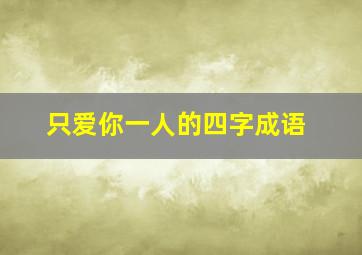 只爱你一人的四字成语